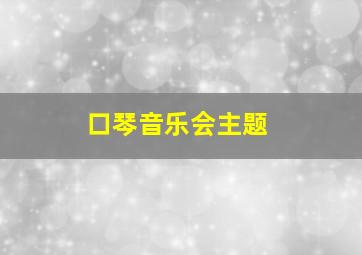 口琴音乐会主题